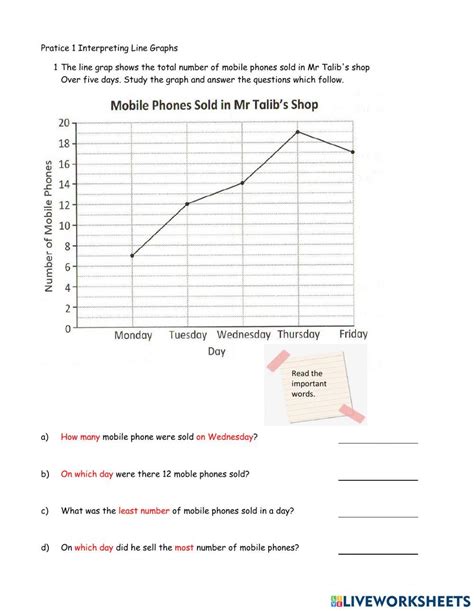 Pratice 1 Interpreting Line Graphs

1 The line grap shows the total number of mobile phones sold in Mr Talib's shop Over five days. Study the graph and answer the questions which follow.

Mobile Phones Sold in Mr Talib's Shop

Number of Mobile Phones

20
18
16
14
12
10
8
6
4
2
0

Monday Tuesday Wednesday Thursday Friday

Day

Read the important words.

a) How many mobile phone were sold on Wednesday? ____________

b) On which day were there 12 moble phones sold? ____________

c) What was the least number of mobile phones sold in a day? ____________

d) On which day did he sell the most number of mobile phones? ____________

LIVEWORKSHEETS